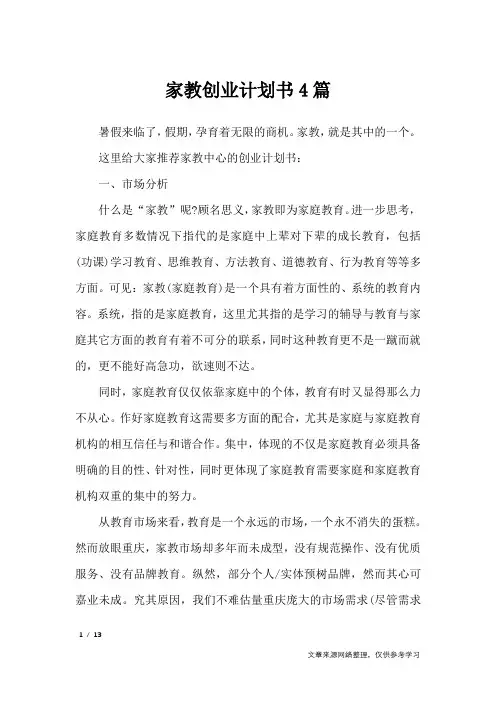 家教创业计划书4篇

暑假来临了，假期，孕育着无限的商机。家教，就是其中的一个。

这里给大家推荐家教中心的创业计划书：

一、市场分析

什么是“家教”呢?顾名思义，家教即为家庭教育。进一步思考，家庭教育多数情况下指代的是家庭中上辈对下辈的成长教育，包括(功课)学习教育、思维教育、方法教育、道德教育、行为教育等等多方面。可见：家教(家庭教育)是一个具有着方面性的、系统的教育内容。系统，指的是家庭教育，这里尤其指的是学习的辅导与教育与家庭其它方面的教育有着不可分的联系，同时这种教育更不是一蹴而就的，更不能好高急功，欲速则不达。

同时，家庭教育仅仅依靠家庭中的个体，教育有时又显得那么力不从心。作好家庭教育这需要多方面的配合，尤其是家庭与家庭教育机构的相互信任与和谐合作。集中，体现的不仅是家庭教育必须具备明确的目的性、针对性，同时更体现了家庭教育需要家庭和家庭教育机构双重的集中的努力。

从教育市场来看，教育是一个永远的市场，一个永不消失的蛋糕。然而放眼重庆，家教市场却多年而未成型，没有规范操作、没有优质服务、没有品牌教育。纵然，部分个人/实体预树品牌，然而其心可嘉业未成。究其原因，我们不难估量重庆庞大的市场需求(尽管需求

1 / 13

文章来源网络整理，仅供参考学习